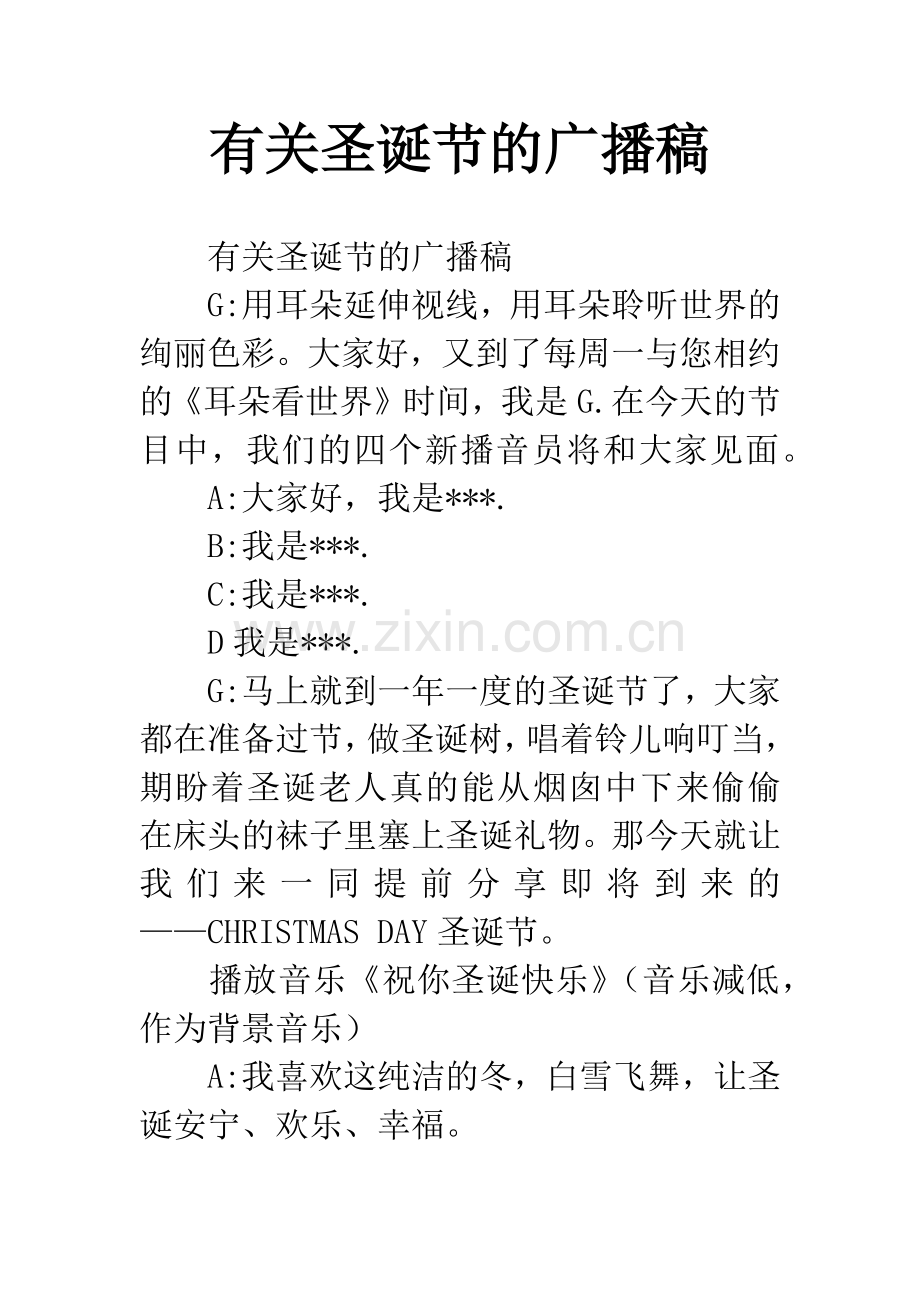 有关圣诞节的广播稿

有关圣诞节的广播稿

G:用耳朵延伸视线，用耳朵聆听世界的绚丽色彩。大家好，又到了每周一与您相约的《耳朵看世界》时间，我是G.在今天的节目中，我们的四个新播音员将和大家见面。

A:大家好，我是***.

B:我是***.

C:我是***.

D我是***.

G:马上就到一年一度的圣诞节了，大家都在准备过节，做圣诞树，唱着铃儿响叮当，期盼着圣诞老人真的能从烟囱中下来偷偷在床头的袜子里塞上圣诞礼物。那今天就让我们来一同提前分享即将到来的——CHRISTMAS DAY圣诞节。

播放音乐《祝你圣诞快乐》(音乐减低，作为背景音乐)

A:我喜欢这纯洁的冬，白雪飞舞，让圣诞安宁、欢乐、幸福。

www.zixin.com.cn